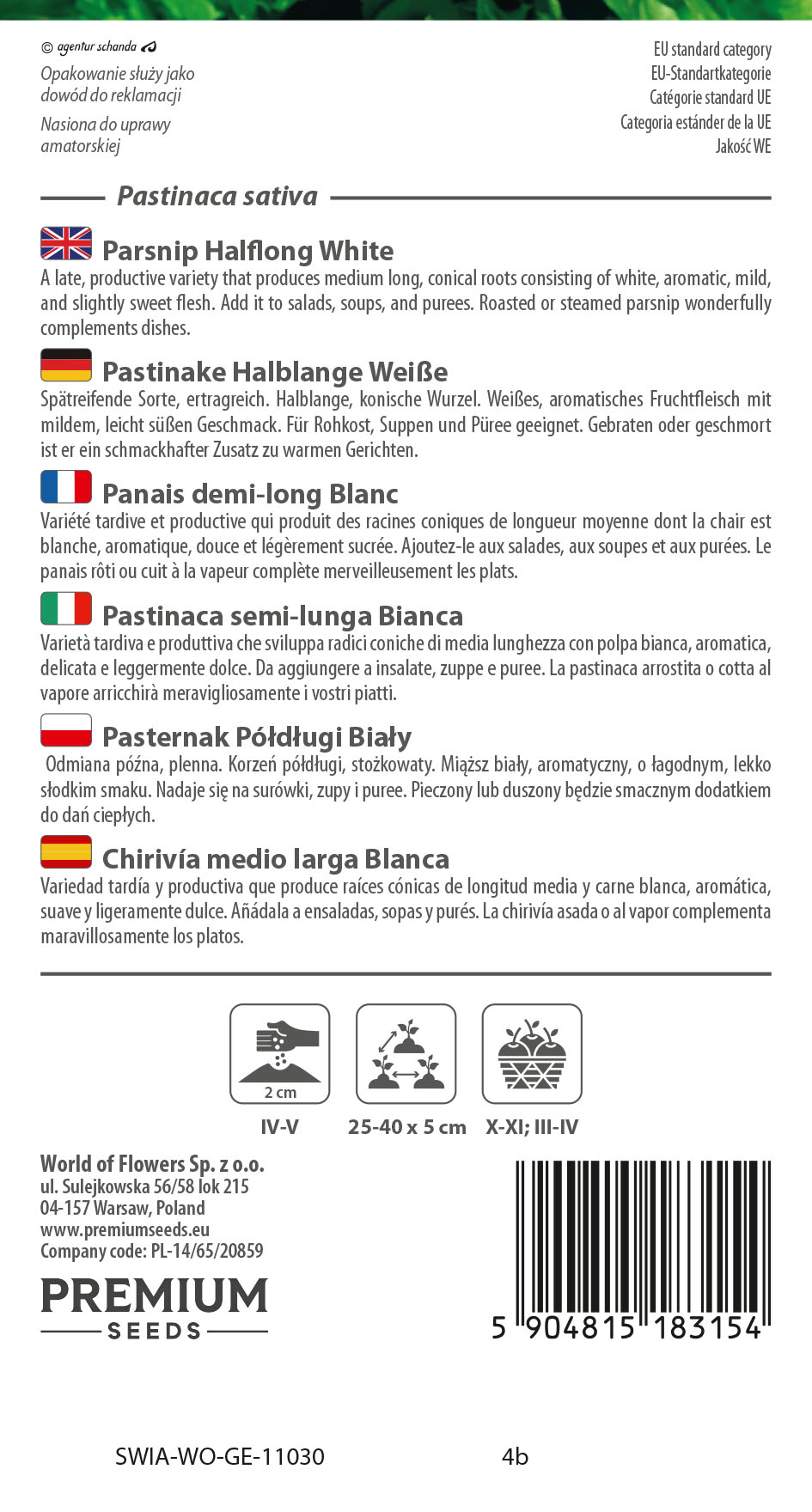 © agentur schanda

Opakowanie służy jako dowód do reklamacji

Nasiona do uprawy amatorskiej

EU standard category
EU-Standartkategorie
Catégorie standard UE
Categoria estánder de la UE
Jakość WE

Pastinaca sativa

Parsnip Halflong White
A late, productive variety that produces medium long, conical roots consisting of white, aromatic, mild, and slightly sweet flesh. Add it to salads, soups, and purees. Roasted or steamed parsnip wonderfully complements dishes.

Pastinake Halblange Weiße
Spätreifende Sorte, ertragreich. Halblange, konische Wurzel. Weißes, aromatisches Fruchtfleisch mit mildem, leicht süßen Geschmack. Für Rohkost, Suppen und Püree geeignet. Gebraten oder geschmort ist er ein schmackhafter Zusatz zu warmen Gerichten.

Panais demi-long Blanc
Variété tardive et productive qui produit des racines coniques de longueur moyenne dont la chair est blanche, aromatique, douce et légèrement sucrée. Ajoutez-le aux salades, aux soupes et aux purées. Le panais rôti ou cuit à la vapeur complète merveilleusement les plats.

Pastinaca semi-lunga Bianca
Varietà tardiva e produttiva che sviluppa radici coniche di media lunghezza con polpa bianca, aromatica, delicata e leggermente dolce. Da aggiungere a insalate, zuppe e puree. La pastinaca arrostita o cotta al vapore arricchirà meravigliosamente i vostri piatti.

Pasternak Półdługi Biały
Odmiana późna, plenna. Korzeń półdługi, stożkowaty. Miąższ biały, aromatyczny, o łagodnym, lekko słodkim smaku. Nadaje się na surówki, zupy i puree. Pieczony lub duszony będzie smacznym dodatkiem do dań ciepłych.

Chirivía medio larga Blanca
Variedad tardía y productiva que produce raíces cónicas de longitud media y carne blanca, aromática, suave y ligeramente dulce. Añádala a ensaladas, sopas y purés. La chirivía asada o al vapor complementa maravillosamente los platos.

2 cm
IV-V
25-40 x 5 cm
X-XI; III-IV

World of Flowers Sp. z o.o.
ul. Sulejkowska 56/58 lok 215
04-157 Warsaw, Poland
www.premiumseeds.eu
Company code: PL-14/65/20859

PREMIUM
SEEDS

5 904815 183154

SWIA-WO-GE-11030 4b